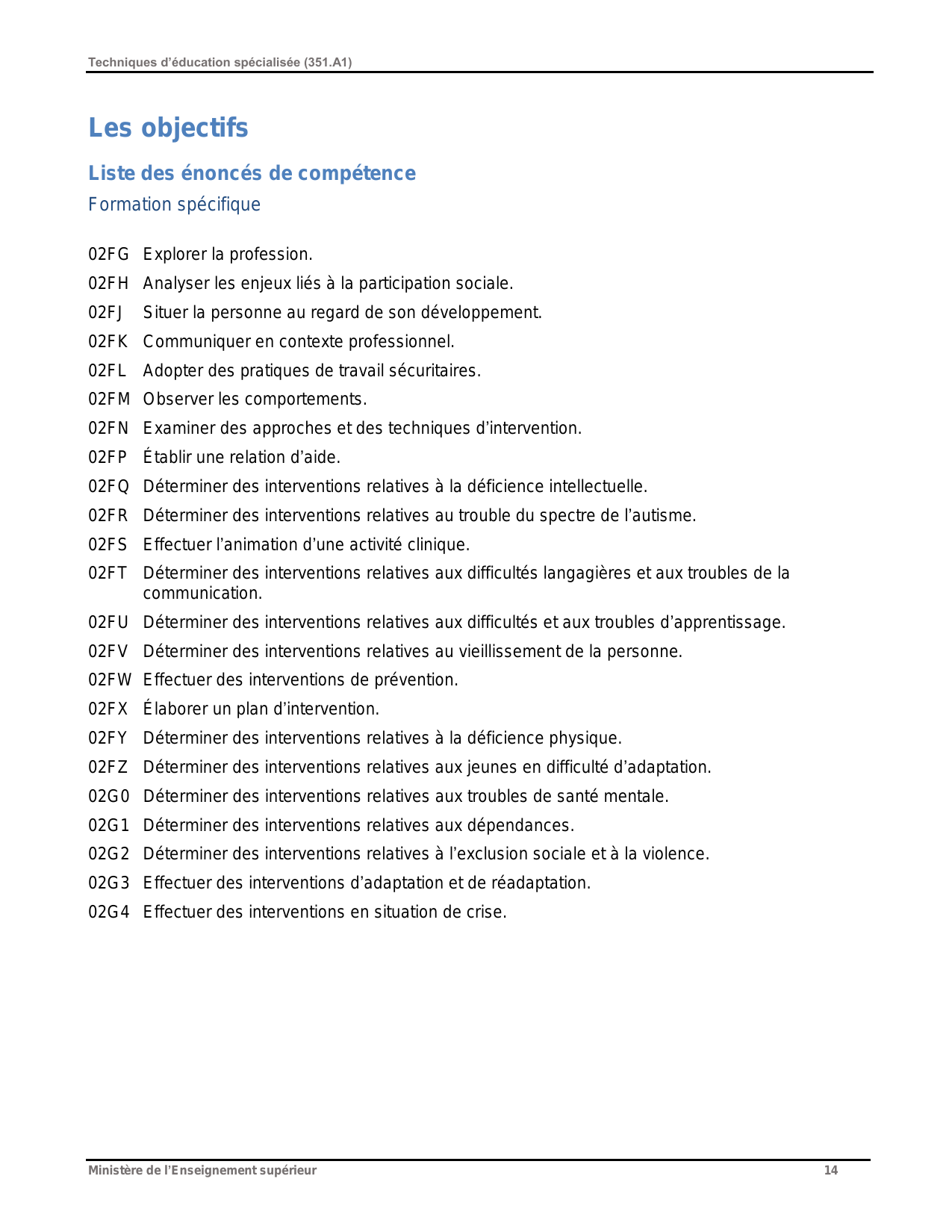 Techniques d’éducation spécialisée (351.A1)

Les objectifs

Liste des énoncés de compétence

Formation spécifique

02FG Explorer la profession.

02FH Analyser les enjeux liés à la participation sociale.

02FJ Situer la personne au regard de son développement.

02FK Communiquer en contexte professionnel.

02FL Adopter des pratiques de travail sécuritaires.

02FM Observer les comportements.

02FN Examiner des approches et des techniques d’intervention.

02FP Établir une relation d’aide.

02FQ Déterminer des interventions relatives à la déficience intellectuelle.

02FR Déterminer des interventions relatives au trouble du spectre de l’autisme.

02FS Effectuer l’animation d’une activité clinique.

02FT Déterminer des interventions relatives aux difficultés langagières et aux troubles de la communication.

02FU Déterminer des interventions relatives aux difficultés et aux troubles d’apprentissage.

02FV Déterminer des interventions relatives au vieillissement de la personne.

02FW Effectuer des interventions de prévention.

02FX Élaborer un plan d’intervention.

02FY Déterminer des interventions relatives à la déficience physique.

02FZ Déterminer des interventions relatives aux jeunes en difficulté d’adaptation.

02G0 Déterminer des interventions relatives aux troubles de santé mentale.

02G1 Déterminer des interventions relatives aux dépendances.

02G2 Déterminer des interventions relatives à l’exclusion sociale et à la violence.

02G3 Effectuer des interventions d’adaptation et de réadaptation.

02G4 Effectuer des interventions en situation de crise.

Ministère de l’Enseignement supérieur 14